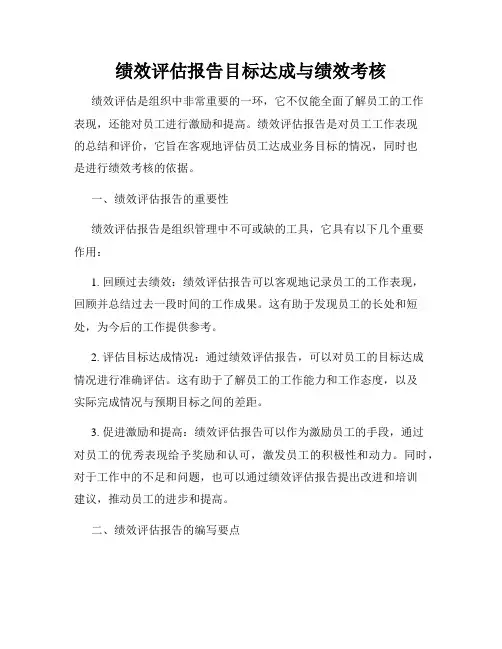 绩效评估报告目标达成与绩效考核

绩效评估是组织中非常重要的一环，它不仅能全面了解员工的工作表现，还能对员工进行激励和提高。绩效评估报告是对员工工作表现的总结和评价，它旨在客观地评估员工达成业务目标的情况，同时也是进行绩效考核的依据。

一、绩效评估报告的重要性

绩效评估报告是组织管理中不可或缺的工具，它具有以下几个重要作用：

1. 回顾过去绩效：绩效评估报告可以客观地记录员工的工作表现，回顾并总结过去一段时间的工作成果。这有助于发现员工的长处和短处，为今后的工作提供参考。

2. 评估目标达成情况：通过绩效评估报告，可以对员工的目标达成情况进行准确评估。这有助于了解员工的工作能力和工作态度，以及实际完成情况与预期目标之间的差距。

3. 促进激励和提高：绩效评估报告可以作为激励员工的手段，通过对员工的优秀表现给予奖励和认可，激发员工的积极性和动力。同时，对于工作中的不足和问题，也可以通过绩效评估报告提出改进和培训建议，推动员工的进步和提高。

二、绩效评估报告的编写要点